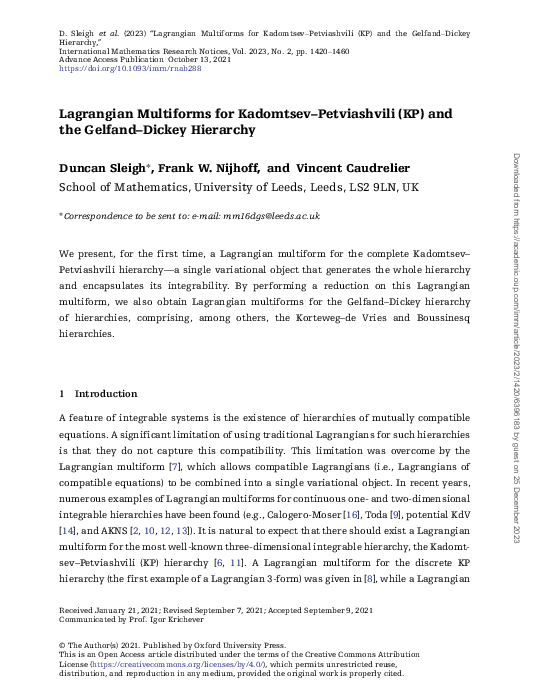 D. Sleigh et al. (2023) "Lagrangian Multiforms for Kadomtsev–Petviashvili (KP) and the Gelfand–Dickey Hierarchy,"
International Mathematics Research Notices, Vol. 2023, No. 2, pp. 1420–1460
Advance Access Publication October 13, 2021
https://doi.org/10.1093/imrn/rnab288

Lagrangian Multiforms for Kadomtsev–Petviashvili (KP) and the Gelfand–Dickey Hierarchy

Duncan Sleigh*, Frank W. Nijhoff, and Vincent Caudrelier
School of Mathematics, University of Leeds, Leeds, LS2 9LN, UK

*Correspondence to be sent to: e-mail: mm16dgs@leeds.ac.uk

We present, for the first time, a Lagrangian multiform for the complete Kadomtsev–Petviashvili hierarchy—a single variational object that generates the whole hierarchy and encapsulates its integrability. By performing a reduction on this Lagrangian multiform, we also obtain Lagrangian multiforms for the Gelfand–Dickey hierarchy of hierarchies, comprising, among others, the Korteweg–de Vries and Boussinesq hierarchies.

1 Introduction

A feature of integrable systems is the existence of hierarchies of mutually compatible equations. A significant limitation of using traditional Lagrangians for such hierarchies is that they do not capture this compatibility. This limitation was overcome by the Lagrangian multiform [7], which allows compatible Lagrangians (i.e., Lagrangians of compatible equations) to be combined into a single variational object. In recent years, numerous examples of Lagrangian multiforms for continuous one- and two-dimensional integrable hierarchies have been found (e.g., Calogero-Moser [16], Toda [9], potential KdV [14], and AKNS [2, 10, 12, 13]). It is natural to expect that there should exist a Lagrangian multiform for the most well-known three-dimensional integrable hierarchy, the Kadomtsev–Petviashvili (KP) hierarchy [6, 11]. A Lagrangian multiform for the discrete KP hierarchy (the first example of a Lagrangian 3-form) was given in [8], while a Lagrangian

Received January 21, 2021; Revised September 7, 2021; Accepted September 9, 2021
Communicated by Prof. Igor Krichever

© The Author(s) 2021. Published by Oxford University Press.
This is an Open Access article distributed under the terms of the Creative Commons Attribution License (https://creativecommons.org/licenses/by/4.0/), which permits unrestricted reuse, distribution, and reproduction in any medium, provided the original work is properly cited.

Downloaded from https://academic.oup.com/imrn/article/2023/2/1420/6396183 by guest on 25 December 2023